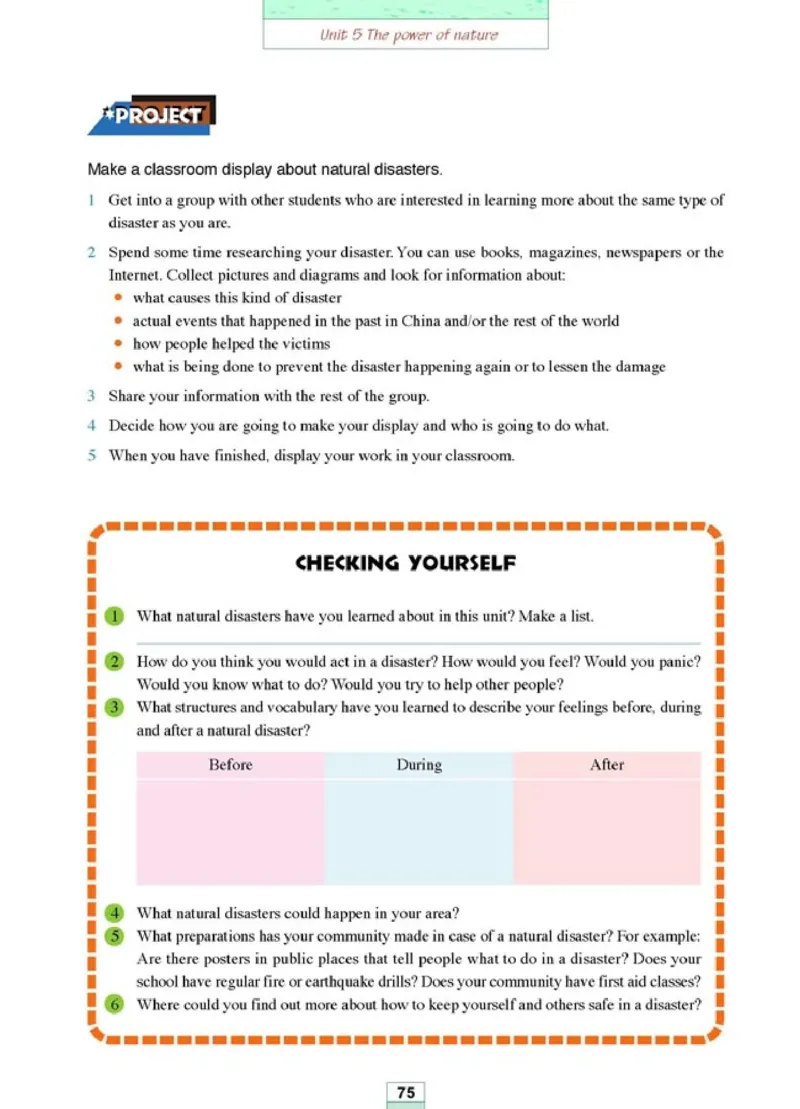 Unit 5 The power of nature

PROJECT

Make a classroom display about natural disasters.

1 Get into a group with other students who are interested in learning more about the same type of disaster as you are.

2 Spend some time researching your disaster. You can use books, magazines, newspapers or the Internet. Collect pictures and diagrams and look for information about:
• what causes this kind of disaster
• actual events that happened in the past in China and/or the rest of the world
• how people helped the victims
• what is being done to prevent the disaster happening again or to lessen the damage

3 Share your information with the rest of the group.

4 Decide how you are going to make your display and who is going to do what.

5 When you have finished, display your work in your classroom.

CHECKING YOURSELF

1 What natural disasters have you learned about in this unit? Make a list.

2 How do you think you would act in a disaster? How would you feel? Would you panic? Would you know what to do? Would you try to help other people?

3 What structures and vocabulary have you learned to describe your feelings before, during and after a natural disaster?

| Before | During | After |
|---|---|---|
| | | |

4 What natural disasters could happen in your area?

5 What preparations has your community made in case of a natural disaster? For example: Are there posters in public places that tell people what to do in a disaster? Does your school have regular fire or earthquake drills? Does your community have first aid classes?

6 Where could you find out more about how to keep yourself and others safe in a disaster?

75